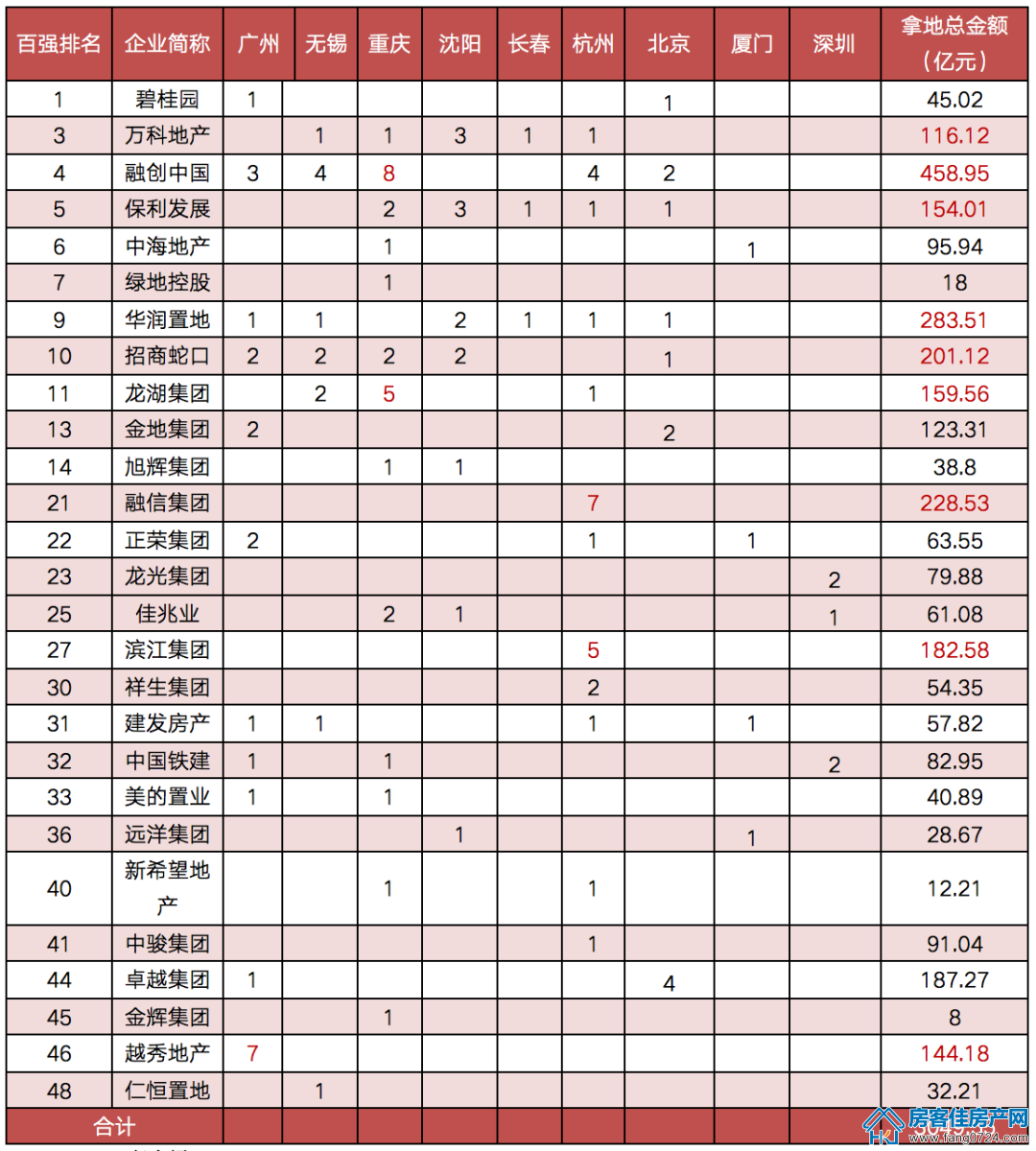 | 百强排名 | 企业简称 | 广州 | 无锡 | 重庆 | 沈阳 | 长春 | 杭州 | 北京 | 厦门 | 深圳 | 拿地总金额（亿元） |
|---|---|---|---|---|---|---|---|---|---|---|---|
| 1 | 碧桂园 | 1 | | | | | | 1 | | | 45.02 |
| 3 | 万科地产 | | 1 | 1 | 3 | 1 | 1 | | | | 116.12 |
| 4 | 融创中国 | 3 | 4 | 8 | | | 4 | 2 | | | 458.95 |
| 5 | 保利发展 | | | 2 | 3 | 1 | 1 | 1 | | | 154.01 |
| 6 | 中海地产 | | | 1 | | | | | 1 | | 95.94 |
| 7 | 绿地控股 | | | 1 | | | | | | | 18 |
| 9 | 华润置地 | 1 | 1 | | 2 | 1 | 1 | 1 | | | 283.51 |
| 10 | 招商蛇口 | 2 | 2 | 2 | 2 | | | 1 | | | 201.12 |
| 11 | 龙湖集团 | | 2 | 5 | | | 1 | | | | 159.56 |
| 13 | 金地集团 | 2 | | | | | | 2 | | | 123.31 |
| 14 | 旭辉集团 | | | 1 | 1 | | | | | | 38.8 |
| 21 | 融信集团 | | | | | | 7 | | | | 228.53 |
| 22 | 正荣集团 | 2 | | | | | 1 | | 1 | | 63.55 |
| 23 | 龙光集团 | | | | | | | | | 2 | 79.88 |
| 25 | 佳兆业 | | | 2 | 1 | | | | | 1 | 61.08 |
| 27 | 滨江集团 | | | | | | 5 | | | | 182.58 |
| 30 | 祥生集团 | | | | | | 2 | | | | 54.35 |
| 31 | 建发房产 | 1 | 1 | | | | 1 | | 1 | | 57.82 |
| 32 | 中国铁建 | 1 | | 1 | | | | | | 2 | 82.95 |
| 33 | 美的置业 | 1 | | 1 | | | | | | | 40.89 |
| 36 | 远洋集团 | | | | 1 | | | | 1 | | 28.67 |
| 40 | 新希望地产 | | | 1 | | | 1 | | | | 12.21 |
| 41 | 中骏集团 | | | | | | 1 | | | | 91.04 |
| 44 | 卓越集团 | 1 | | | | | | 4 | | | 187.27 |
| 45 | 金辉集团 | | | 1 | | | | | | | 8 |
| 46 | 越秀地产 | 7 | | | | | | | | | 144.18 |
| 48 | 仁恒置地 | | 1 | | | | | | | | 32.21 |
| 合计 | | | | | | | | | | | |

房客佳房产网
www.fang0724.com